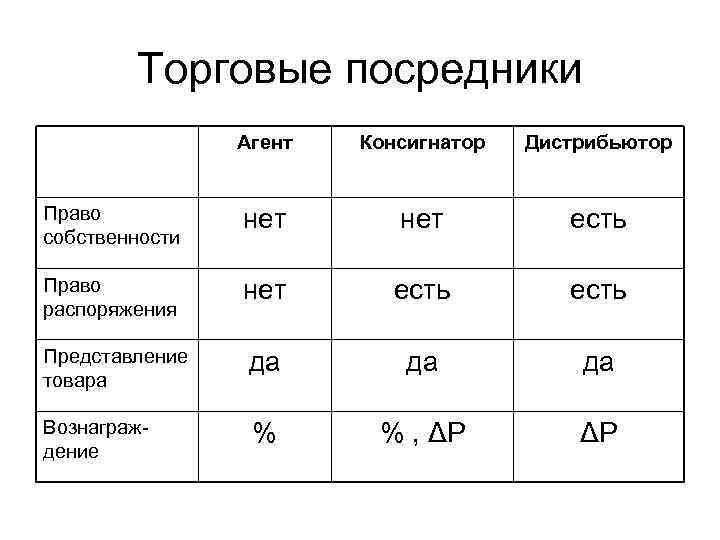 Торговые посредники

| | Агент | Консигнатор | Дистрибьютор |
|---|---|---|---|
| Право собственности | нет | нет | есть |
| Право распоряжения | нет | есть | есть |
| Представление товара | да | да | да |
| Вознаграждение | % | % , $\Delta P$ | $\Delta P$ |